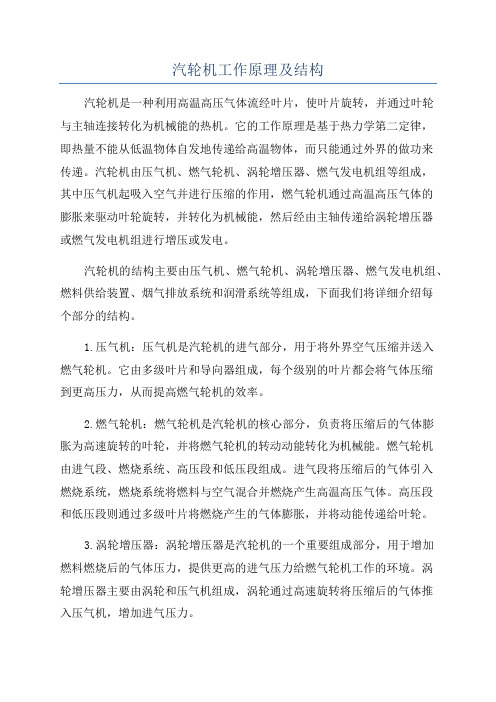 汽轮机工作原理及结构

汽轮机是一种利用高温高压气体流经叶片，使叶片旋转，并通过叶轮与主轴连接转化为机械能的热机。它的工作原理是基于热力学第二定律，即热量不能从低温物体自发地传递给高温物体，而只能通过外界的做功来传递。汽轮机由压气机、燃气轮机、涡轮增压器、燃气发电机组等组成，其中压气机起吸入空气并进行压缩的作用，燃气轮机通过高温高压气体的膨胀来驱动叶轮旋转，并转化为机械能，然后经由主轴传递给涡轮增压器或燃气发电机组进行增压或发电。

汽轮机的结构主要由压气机、燃气轮机、涡轮增压器、燃气发电机组、燃料供给装置、烟气排放系统和润滑系统等组成，下面我们将详细介绍每个部分的结构。

1.压气机：压气机是汽轮机的进气部分，用于将外界空气压缩并送入燃气轮机。它由多级叶片和导向器组成，每个级别的叶片都会将气体压缩到更高压力，从而提高燃气轮机的效率。

2.燃气轮机：燃气轮机是汽轮机的核心部分，负责将压缩后的气体膨胀为高速旋转的叶轮，并将燃气轮机的转动动能转化为机械能。燃气轮机由进气段、燃烧系统、高压段和低压段组成。进气段将压缩后的气体引入燃烧系统，燃烧系统将燃料与空气混合并燃烧产生高温高压气体。高压段和低压段则通过多级叶片将燃烧产生的气体膨胀，并将动能传递给叶轮。

3.涡轮增压器：涡轮增压器是汽轮机的一个重要组成部分，用于增加燃料燃烧后的气体压力，提供更高的进气压力给燃气轮机工作的环境。涡轮增压器主要由涡轮和压气机组成，涡轮通过高速旋转将压缩后的气体推入压气机，增加进气压力。